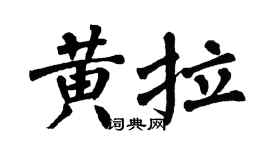 黄拉
词典网